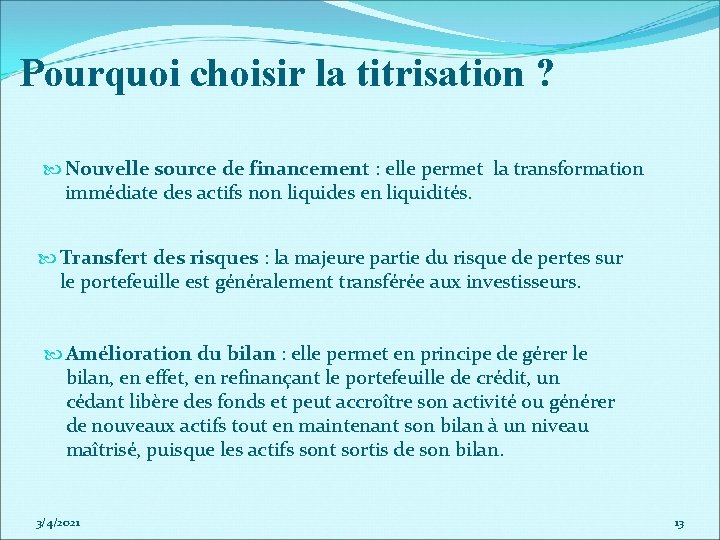 Pourquoi choisir la titrisation ?

Nouvelle source de financement : elle permet la transformation immédiate des actifs non liquides en liquidités.

Transfert des risques : la majeure partie du risque de pertes sur le portefeuille est généralement transférée aux investisseurs.

Amélioration du bilan : elle permet en principe de gérer le bilan, en effet, en refinançant le portefeuille de crédit, un cédant libère des fonds et peut accroître son activité ou générer de nouveaux actifs tout en maintenant son bilan à un niveau maîtrisé, puisque les actifs sont sortis de son bilan.

3/4/2021

13